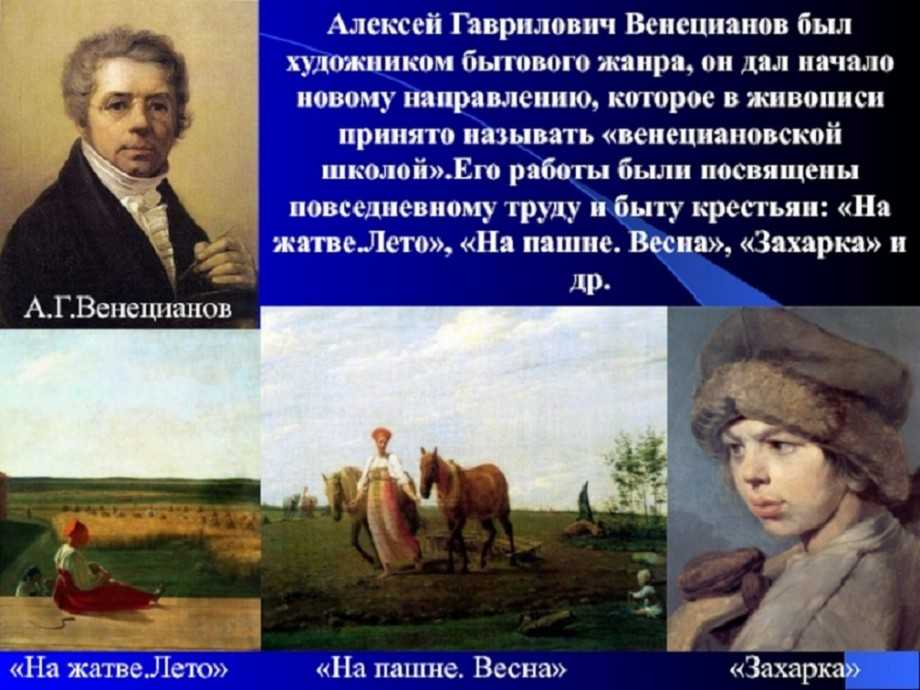 Алексей Гаврилович Венецианов был художником бытового жанра, он дал начало новому направлению, которое в живописи принято называть «венециановской школой».Его работы были посвящены повседневному труду и быту крестьян: «На жатве.Лето», «На пашне. Весна», «Захарка» и др.

А.Г.Венецианов

«На жатве.Лето»

«На пашне. Весна»

«Захарка»